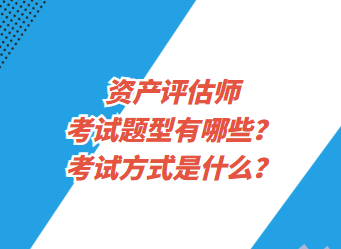 资产评估师
考试题型有哪些？
考试方式是什么？